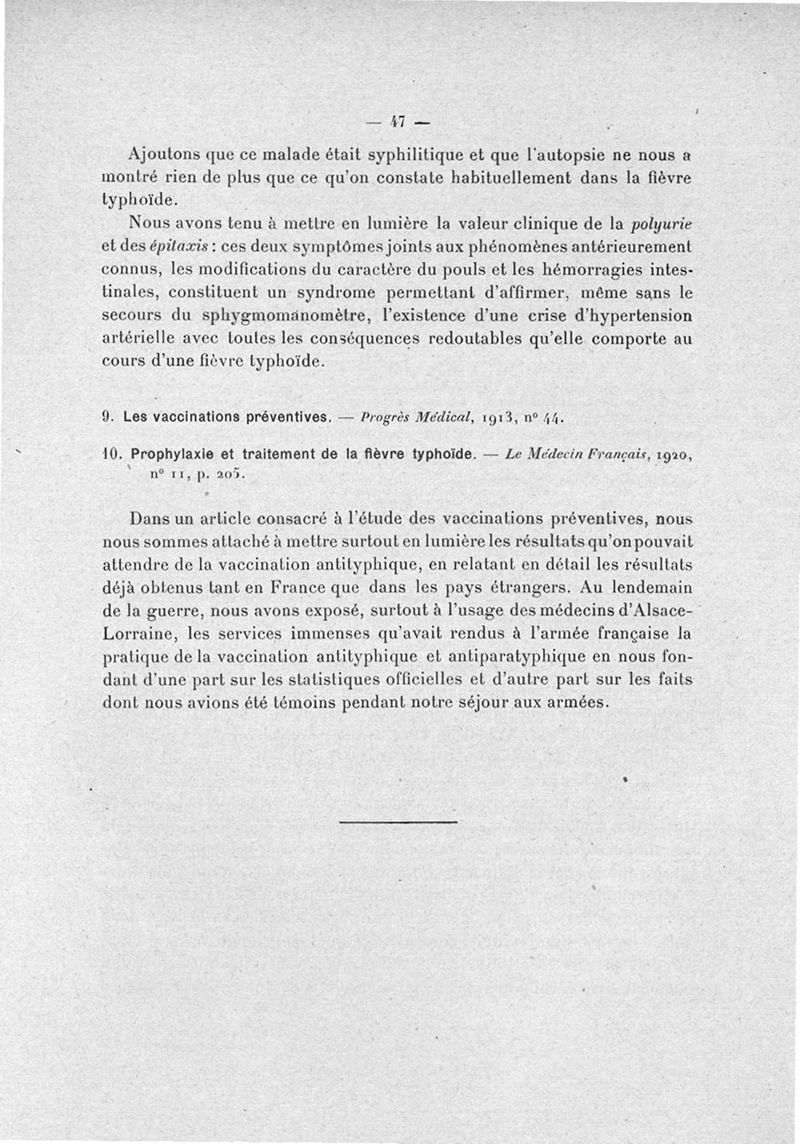 — 47 —

Ajoutons que ce malade était syphilitique et que l'autopsie ne nous a montré rien de plus que ce qu'on constate habituellement dans la fièvre typhoïde.

Nous avons tenu à mettre en lumière la valeur clinique de la polyurie et des épitaxis : ces deux symptômes joints aux phénomènes antérieurement connus, les modifications du caractère du pouls et les hémorragies intestinales, constituent un syndrome permettant d'affirmer, même sans le secours du sphygmomanomètre, l'existence d'une crise d'hypertension artérielle avec toutes les conséquences redoutables qu'elle comporte au cours d'une fièvre typhoïde.

9. Les vaccinations préventives. — Progrès Médical, 1913, n° 44.

10. Prophylaxie et traitement de la fièvre typhoïde. — Le Médecin Français, 1920, n° 11, p. 205.

Dans un article consacré à l'étude des vaccinations préventives, nous nous sommes attaché à mettre surtout en lumière les résultats qu'on pouvait attendre de la vaccination antityphique, en relatant en détail les résultats déjà obtenus tant en France que dans les pays étrangers. Au lendemain de la guerre, nous avons exposé, surtout à l'usage des médecins d'Alsace-Lorraine, les services immenses qu'avait rendus à l'armée française la pratique de la vaccination antityphique et antiparatyphique en nous fondant d'une part sur les statistiques officielles et d'autre part sur les faits dont nous avions été témoins pendant notre séjour aux armées.